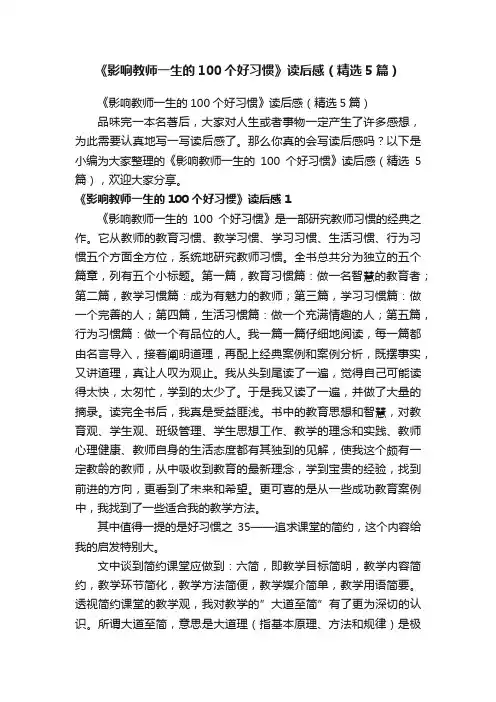 《影响教师一生的100个好习惯》读后感（精选5篇）

《影响教师一生的100个好习惯》读后感（精选5篇）

品味完一本名著后，大家对人生或者事物一定产生了许多感想，为此需要认真地写一写读后感了。那么你真的会写读后感吗？以下是小编为大家整理的《影响教师一生的 100 个好习惯》读后感（精选 5 篇），欢迎大家分享。

《影响教师一生的100个好习惯》读后感1

《影响教师一生的 100 个好习惯》是一部研究教师习惯的经典之作。它从教师的教育习惯、教学习惯、学习习惯、生活习惯、行为习惯五个方面全方位，系统地研究教师习惯。全书总共分为独立的五个篇章，列有五个小标题。第一篇，教育习惯篇：做一名智慧的教育者；第二篇，教学习惯篇：成为有魅力的教师；第三篇，学习习惯篇：做一个完善的人；第四篇，生活习惯篇：做一个充满情趣的人；第五篇，行为习惯篇：做一个有品位的人。我一篇一篇仔细地阅读，每一篇都由名言导入，接着阐明道理，再配上经典案例和案例分析，既摆事实，又讲道理，真让人叹为观止。我从头到尾读了一遍，觉得自己可能读得太快，太匆忙，学到的太少了。于是我又读了一遍，并做了大量的摘录。读完全书后，我真是受益匪浅。书中的教育思想和智慧，对教育观、学生观、班级管理、学生思想工作、教学的理念和实践、教师心理健康、教师自身的生活态度都有其独到的见解，使我这个颇有一定教龄的教师，从中吸收到教育的最新理念，学到宝贵的经验，找到前进的方向，更看到了未来和希望。更可喜的是从一些成功教育案例中，我找到了一些适合我的教学方法。

其中值得一提的是好习惯之 35——追求课堂的简约，这个内容给我的启发特别大。

文中谈到简约课堂应做到：六简，即教学目标简明，教学内容简约，教学环节简化，教学方法简便，教学媒介简单，教学用语简要。透视简约课堂的教学观，我对教学的”大道至简”有了更为深切的认识。所谓大道至简，意思是大道理（指基本原理、方法和规律）是极